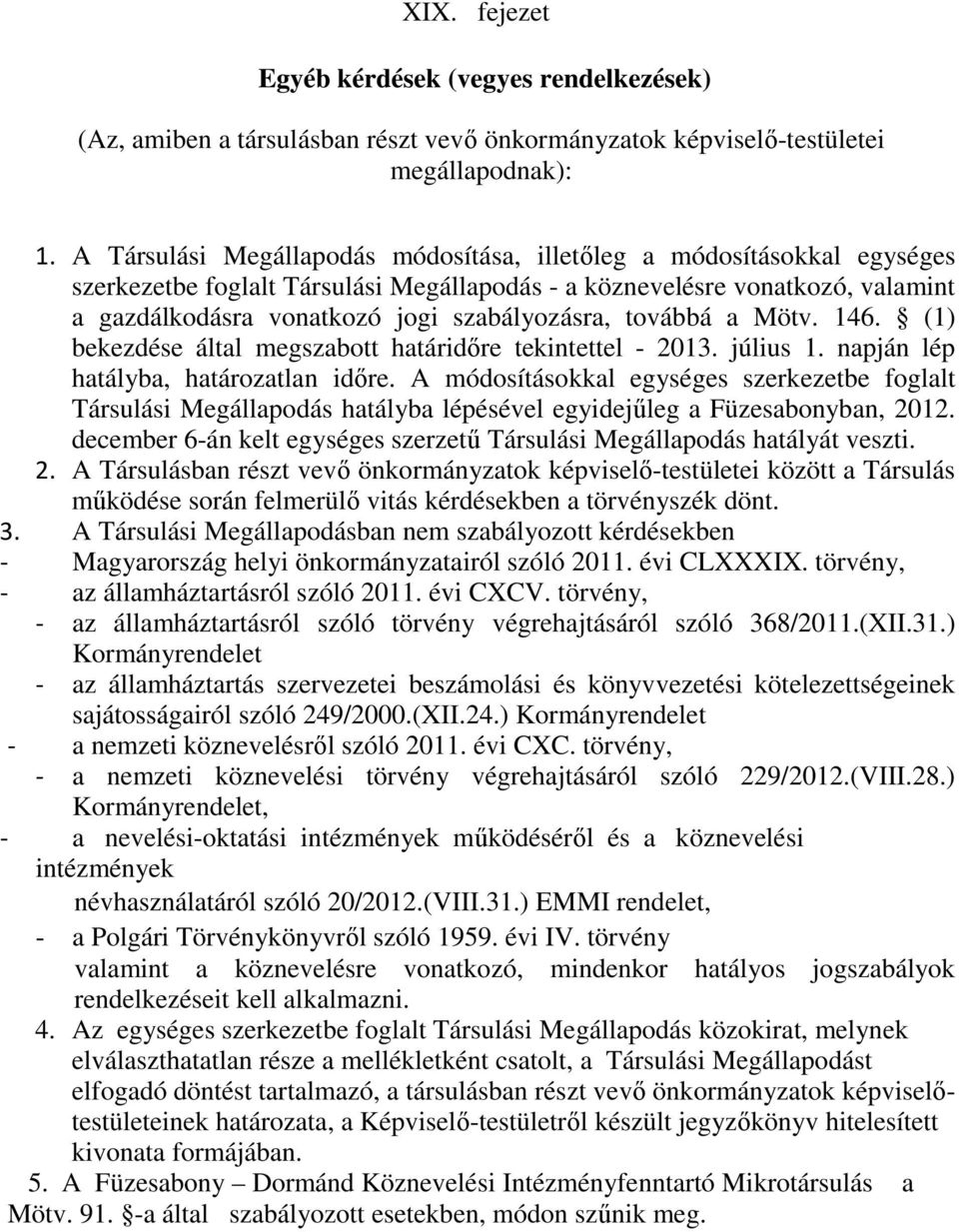 XIX. fejezet

Egyéb kérdések (vegyes rendelkezések)

(Az, amiben a társulásban részt vevő önkormányzatok képviselő-testületei megállapodnak):

1. A Társulási Megállapodás módosítása, illetőleg a módosításokkal egységes szerkezetbe foglalt Társulási Megállapodás - a köznevelésre vonatkozó, valamint a gazdálkodásra vonatkozó jogi szabályozásra, továbbá a Mötv. 146. § (1) bekezdése által megszabott határidőre tekintettel - 2013. július 1. napján lép hatályba, határozatlan időre. A módosításokkal egységes szerkezetbe foglalt Társulási Megállapodás hatályba lépésével egyidejűleg a Füzesabonyban, 2012. december 6-án kelt egységes szerzetű Társulási Megállapodás hatályát veszti.
2. A Társulásban részt vevő önkormányzatok képviselő-testületei között a Társulás működése során felmerülő vitás kérdésekben a törvényszék dönt.
3. A Társulási Megállapodásban nem szabályozott kérdésekben
- Magyarország helyi önkormányzatairól szóló 2011. évi CLXXXIX. törvény,
- az államháztartásról szóló 2011. évi CXCV. törvény,
- az államháztartásról szóló törvény végrehajtásáról szóló 368/2011.(XII.31.) Kormányrendelet
- az államháztartás szervezetei beszámolási és könyvvezetési kötelezettségeinek sajátosságairól szóló 249/2000.(XII.24.) Kormányrendelet
- a nemzeti köznevelésről szóló 2011. évi CXC. törvény,
- a nemzeti köznevelési törvény végrehajtásáról szóló 229/2012.(VIII.28.) Kormányrendelet,
- a nevelési-oktatási intézmények működéséről és a köznevelési intézmények
névhasználatáról szóló 20/2012.(VIII.31.) EMMI rendelet,
- a Polgári Törvénykönyvről szóló 1959. évi IV. törvény
valamint a köznevelésre vonatkozó, mindenkor hatályos jogszabályok rendelkezéseit kell alkalmazni.
4. Az egységes szerkezetbe foglalt Társulási Megállapodás közokirat, melynek elválaszthatatlan része a mellékletként csatolt, a Társulási Megállapodást elfogadó döntést tartalmazó, a társulásban részt vevő önkormányzatok képviselő-testületeinek határozata, a Képviselő-testületről készült jegyzőkönyv hitelesített kivonata formájában.
5. A Füzesabony – Dormánd Köznevelési Intézményfenntartó Mikrotársulás a Mötv. 91. §-a által szabályozott esetekben, módon szűnik meg.